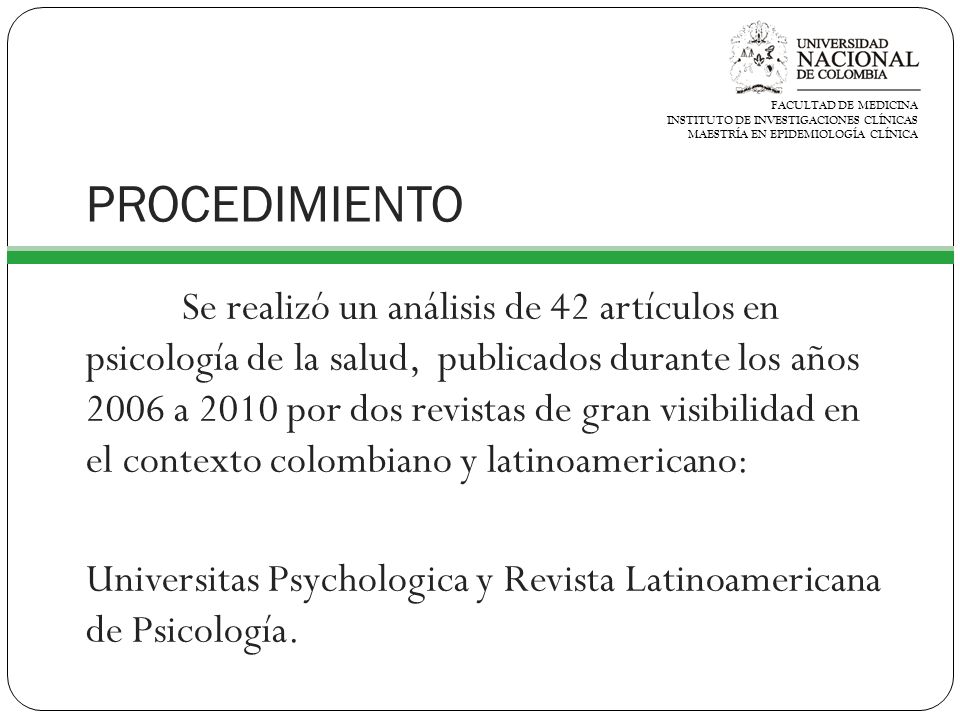 UNIVERSIDAD NACIONAL DE COLOMBIA

FACULTAD DE MEDICINA
INSTITUTO DE INVESTIGACIONES CLÍNICAS
MAESTRÍA EN EPIDEMIOLOGÍA CLÍNICA

PROCEDIMIENTO

Se realizó un análisis de 42 artículos en psicología de la salud, publicados durante los años 2006 a 2010 por dos revistas de gran visibilidad en el contexto colombiano y latinoamericano:

Universitas Psychologica y Revista Latinoamericana de Psicología.